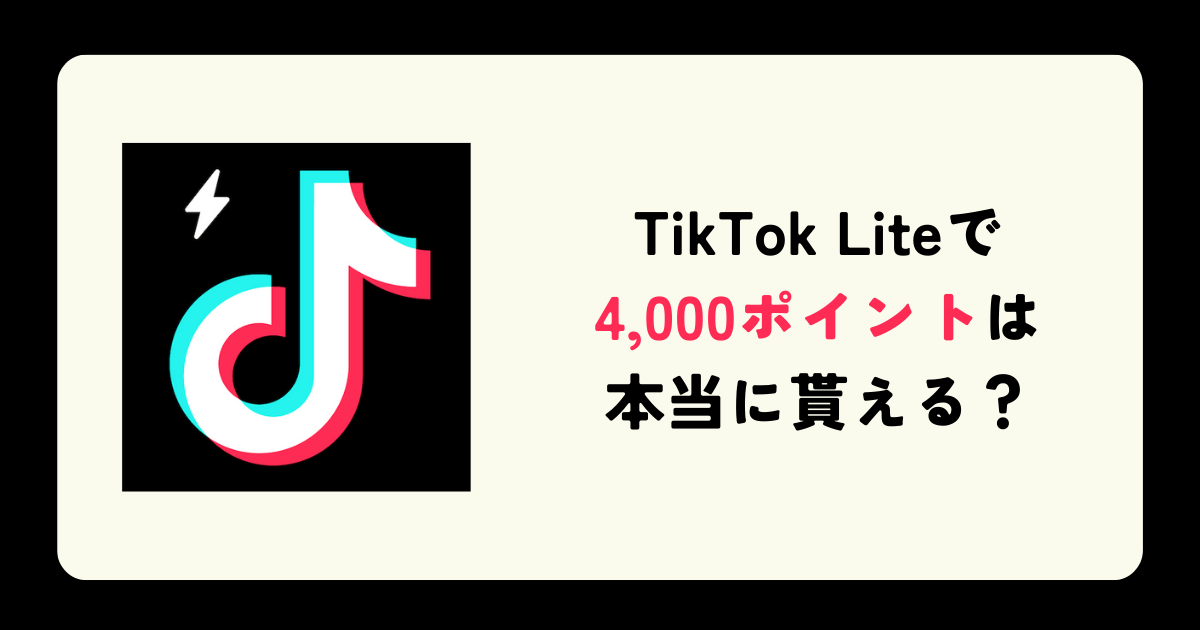 TikTok Liteで
4,000ポイントは
本当に貰える？